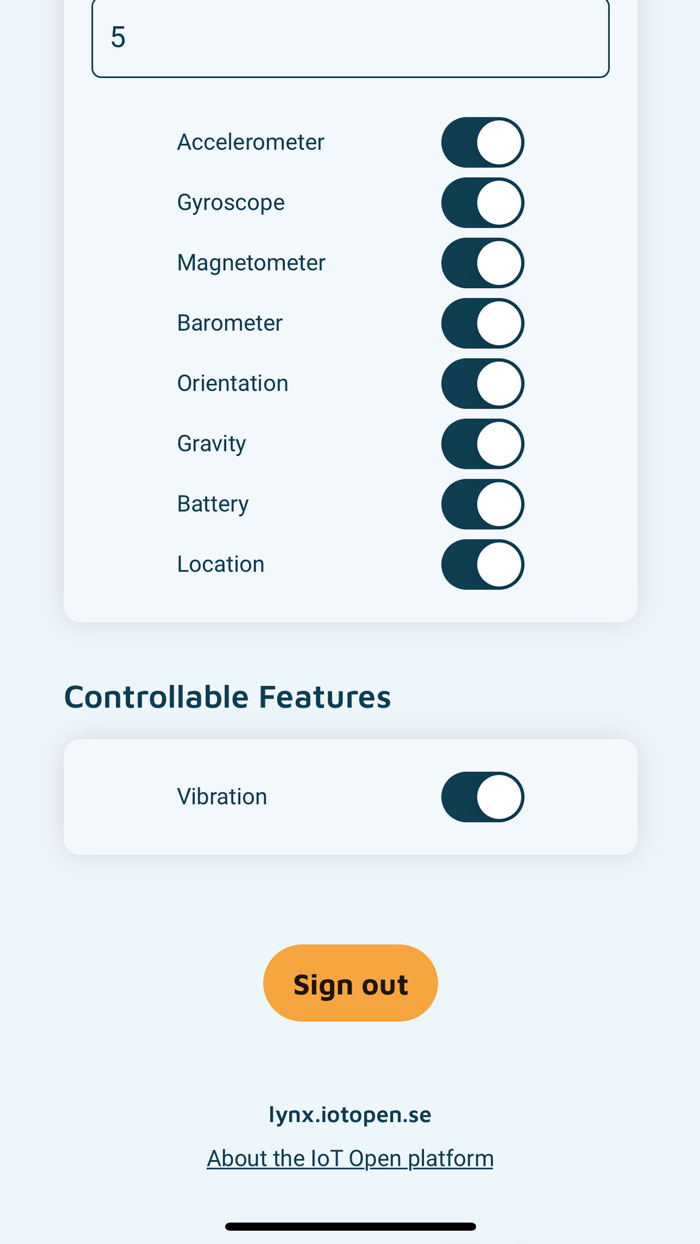 5

Accelerometer

Gyroscope

Magnetometer

Barometer

Orientation

Gravity

Battery

Location

Controllable Features

Vibration

Sign out

lynx.iotopen.se

About the IoT Open platform